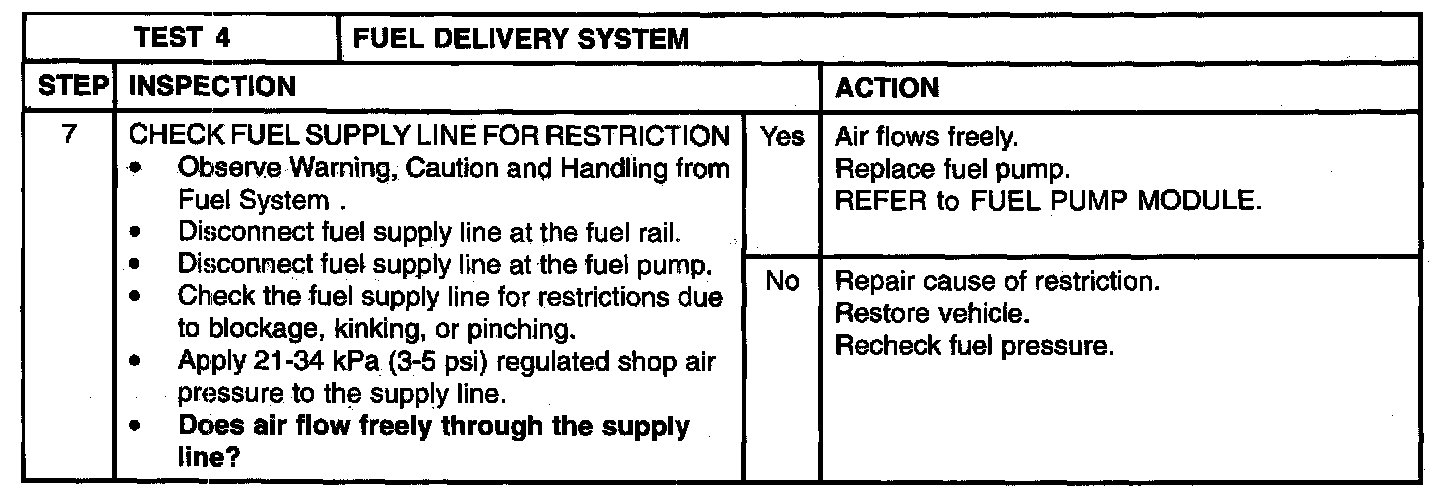 | TEST 4 | FUEL DELIVERY SYSTEM | | |
|---|---|---|---|
| STEP | INSPECTION | | ACTION |
| 7 | CHECK FUEL SUPPLY LINE FOR RESTRICTION • Observe Warning, Caution and Handling from Fuel System . • Disconnect fuel supply line at the fuel rail. • Disconnect fuel supply line at the fuel pump. • Check the fuel supply line for restrictions due to blockage, kinking, or pinching. • Apply 21-34 kPa (3-5 psi) regulated shop air pressure to the supply line. • Does air flow freely through the supply line? | Yes | Air flows freely. Replace fuel pump. REFER to FUEL PUMP MODULE. |
| | | No | Repair cause of restriction. Restore vehicle. Recheck fuel pressure. |